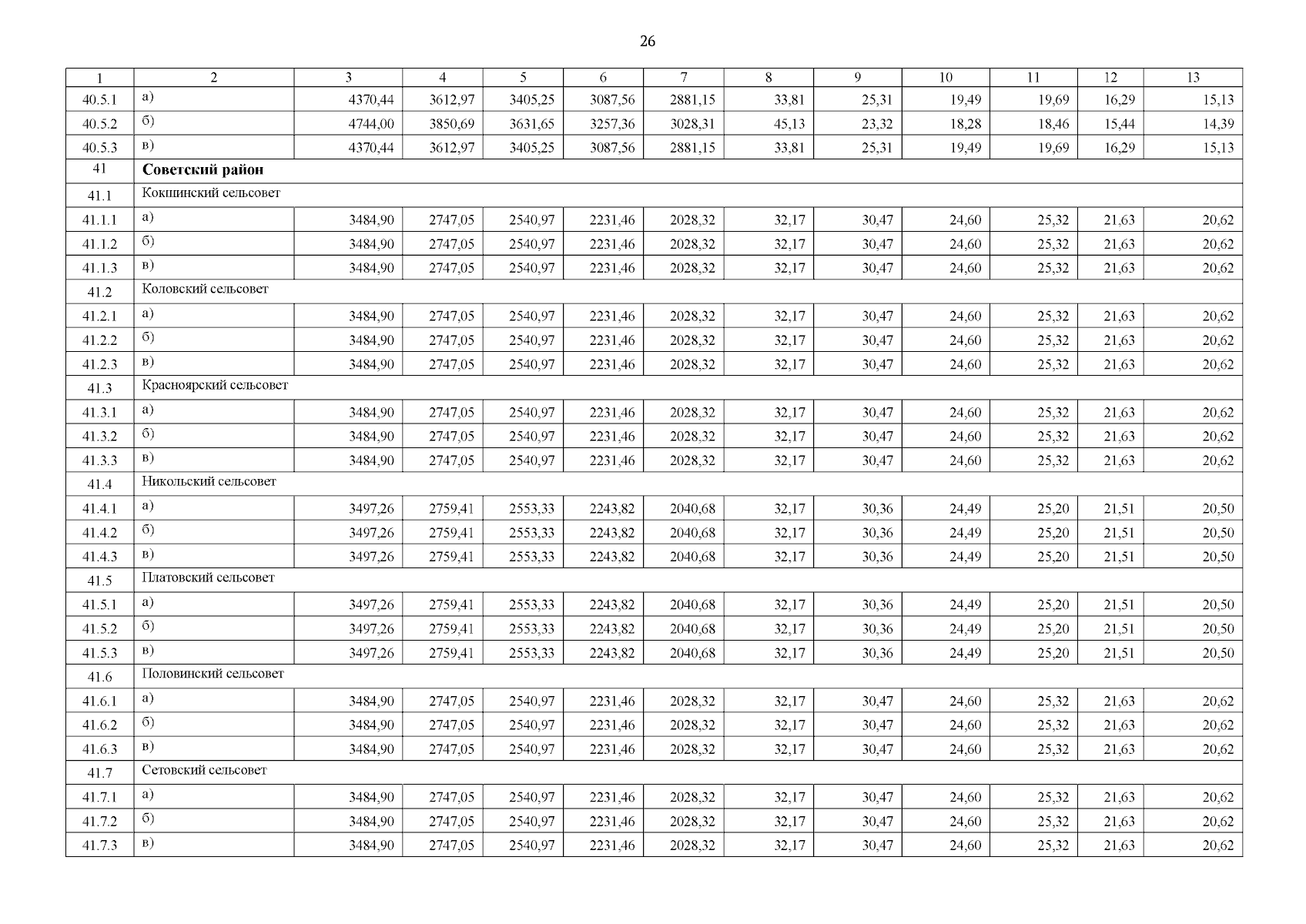 26

| 1 | 2 | 3 | 4 | 5 | 6 | 7 | 8 | 9 | 10 | 11 | 12 | 13 |
|---|---|---|---|---|---|---|---|---|---|---|---|---|
| 40.5.1 | а) | 4370,44 | 3612,97 | 3405,25 | 3087,56 | 2881,15 | 33,81 | 25,31 | 19,49 | 19,69 | 16,29 | 15,13 |
| 40.5.2 | б) | 4744,00 | 3850,69 | 3631,65 | 3257,36 | 3028,31 | 45,13 | 23,32 | 18,28 | 18,46 | 15,44 | 14,39 |
| 40.5.3 | в) | 4370,44 | 3612,97 | 3405,25 | 3087,56 | 2881,15 | 33,81 | 25,31 | 19,49 | 19,69 | 16,29 | 15,13 |
| 41 | **Советский район** | | | | | | | | | | | |
| 41.1 | Кокшинский сельсовет | | | | | | | | | | | |
| 41.1.1 | а) | 3484,90 | 2747,05 | 2540,97 | 2231,46 | 2028,32 | 32,17 | 30,47 | 24,60 | 25,32 | 21,63 | 20,62 |
| 41.1.2 | б) | 3484,90 | 2747,05 | 2540,97 | 2231,46 | 2028,32 | 32,17 | 30,47 | 24,60 | 25,32 | 21,63 | 20,62 |
| 41.1.3 | в) | 3484,90 | 2747,05 | 2540,97 | 2231,46 | 2028,32 | 32,17 | 30,47 | 24,60 | 25,32 | 21,63 | 20,62 |
| 41.2 | Коловский сельсовет | | | | | | | | | | | |
| 41.2.1 | а) | 3484,90 | 2747,05 | 2540,97 | 2231,46 | 2028,32 | 32,17 | 30,47 | 24,60 | 25,32 | 21,63 | 20,62 |
| 41.2.2 | б) | 3484,90 | 2747,05 | 2540,97 | 2231,46 | 2028,32 | 32,17 | 30,47 | 24,60 | 25,32 | 21,63 | 20,62 |
| 41.2.3 | в) | 3484,90 | 2747,05 | 2540,97 | 2231,46 | 2028,32 | 32,17 | 30,47 | 24,60 | 25,32 | 21,63 | 20,62 |
| 41.3 | Красноярский сельсовет | | | | | | | | | | | |
| 41.3.1 | а) | 3484,90 | 2747,05 | 2540,97 | 2231,46 | 2028,32 | 32,17 | 30,47 | 24,60 | 25,32 | 21,63 | 20,62 |
| 41.3.2 | б) | 3484,90 | 2747,05 | 2540,97 | 2231,46 | 2028,32 | 32,17 | 30,47 | 24,60 | 25,32 | 21,63 | 20,62 |
| 41.3.3 | в) | 3484,90 | 2747,05 | 2540,97 | 2231,46 | 2028,32 | 32,17 | 30,47 | 24,60 | 25,32 | 21,63 | 20,62 |
| 41.4 | Никольский сельсовет | | | | | | | | | | | |
| 41.4.1 | а) | 3497,26 | 2759,41 | 2553,33 | 2243,82 | 2040,68 | 32,17 | 30,36 | 24,49 | 25,20 | 21,51 | 20,50 |
| 41.4.2 | б) | 3497,26 | 2759,41 | 2553,33 | 2243,82 | 2040,68 | 32,17 | 30,36 | 24,49 | 25,20 | 21,51 | 20,50 |
| 41.4.3 | в) | 3497,26 | 2759,41 | 2553,33 | 2243,82 | 2040,68 | 32,17 | 30,36 | 24,49 | 25,20 | 21,51 | 20,50 |
| 41.5 | Платовский сельсовет | | | | | | | | | | | |
| 41.5.1 | а) | 3497,26 | 2759,41 | 2553,33 | 2243,82 | 2040,68 | 32,17 | 30,36 | 24,49 | 25,20 | 21,51 | 20,50 |
| 41.5.2 | б) | 3497,26 | 2759,41 | 2553,33 | 2243,82 | 2040,68 | 32,17 | 30,36 | 24,49 | 25,20 | 21,51 | 20,50 |
| 41.5.3 | в) | 3497,26 | 2759,41 | 2553,33 | 2243,82 | 2040,68 | 32,17 | 30,36 | 24,49 | 25,20 | 21,51 | 20,50 |
| 41.6 | Половинский сельсовет | | | | | | | | | | | |
| 41.6.1 | а) | 3484,90 | 2747,05 | 2540,97 | 2231,46 | 2028,32 | 32,17 | 30,47 | 24,60 | 25,32 | 21,63 | 20,62 |
| 41.6.2 | б) | 3484,90 | 2747,05 | 2540,97 | 2231,46 | 2028,32 | 32,17 | 30,47 | 24,60 | 25,32 | 21,63 | 20,62 |
| 41.6.3 | в) | 3484,90 | 2747,05 | 2540,97 | 2231,46 | 2028,32 | 32,17 | 30,47 | 24,60 | 25,32 | 21,63 | 20,62 |
| 41.7 | Сетовский сельсовет | | | | | | | | | | | |
| 41.7.1 | а) | 3484,90 | 2747,05 | 2540,97 | 2231,46 | 2028,32 | 32,17 | 30,47 | 24,60 | 25,32 | 21,63 | 20,62 |
| 41.7.2 | б) | 3484,90 | 2747,05 | 2540,97 | 2231,46 | 2028,32 | 32,17 | 30,47 | 24,60 | 25,32 | 21,63 | 20,62 |
| 41.7.3 | в) | 3484,90 | 2747,05 | 2540,97 | 2231,46 | 2028,32 | 32,17 | 30,47 | 24,60 | 25,32 | 21,63 | 20,62 |